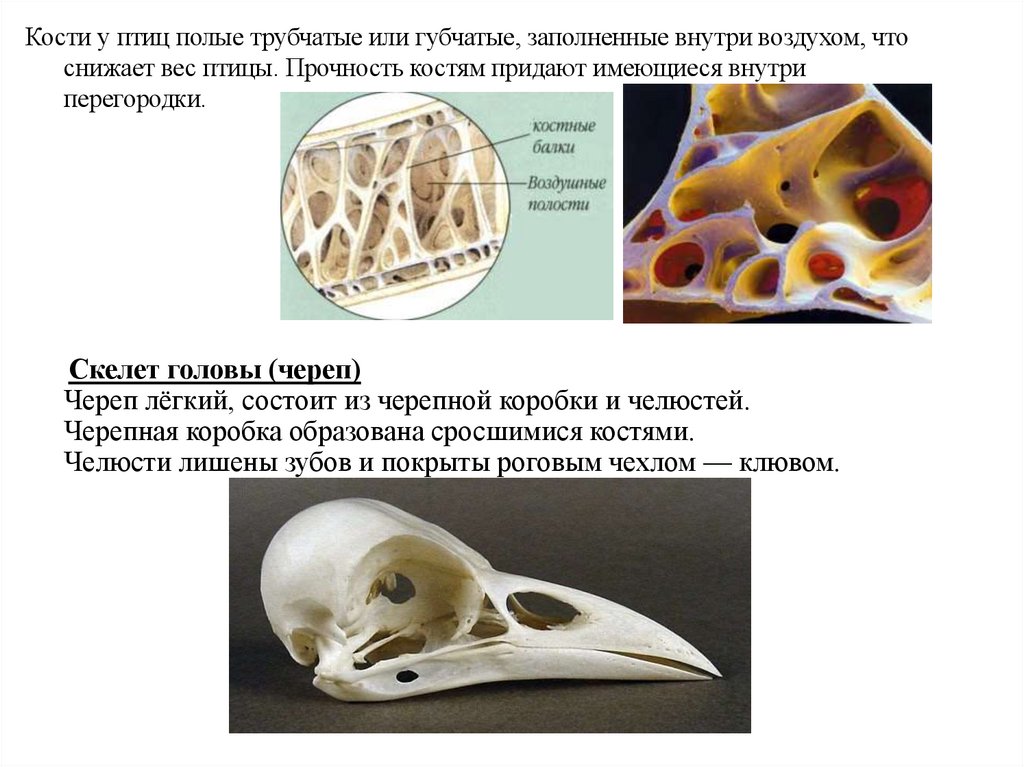 Кости у птиц полые трубчатые или губчатые, заполненные внутри воздухом, что снижает вес птицы. Прочность костям придают имеющиеся внутри перегородки.

костные балки

Воздушные полости

Скелет головы (череп)
Череп лёгкий, состоит из черепной коробки и челюстей.
Черепная коробка образована сросшимися костями.
Челюсти лишены зубов и покрыты роговым чехлом — клювом.